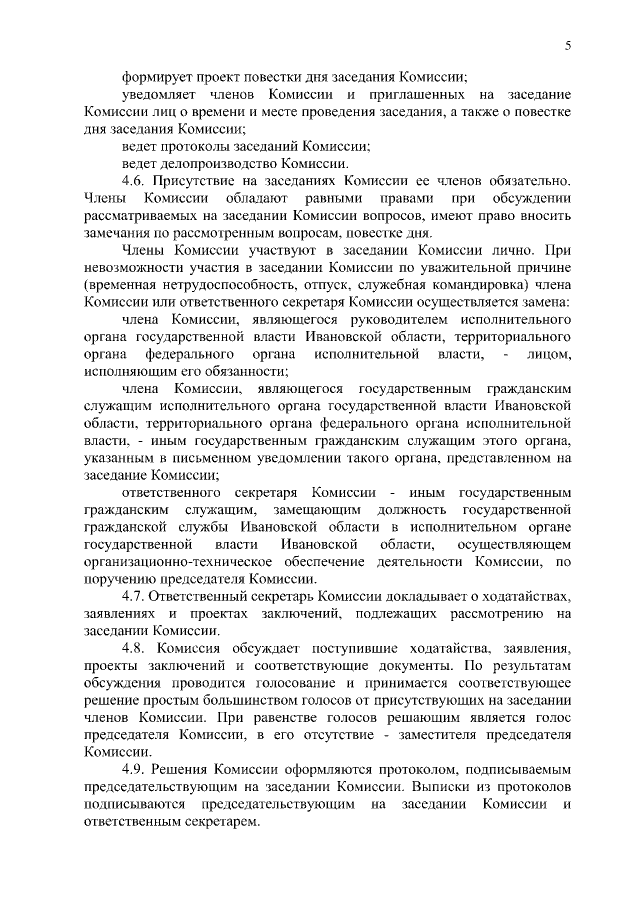 5

формирует проект повестки дня заседания Комиссии;

уведомляет членов Комиссии и приглашенных на заседание Комиссии лиц о времени и месте проведения заседания, а также о повестке дня заседания Комиссии;

ведет протоколы заседаний Комиссии;

ведет делопроизводство Комиссии.

4.6. Присутствие на заседаниях Комиссии ее членов обязательно. Члены Комиссии обладают равными правами при обсуждении рассматриваемых на заседании Комиссии вопросов, имеют право вносить замечания по рассмотренным вопросам, повестке дня.

Члены Комиссии участвуют в заседании Комиссии лично. При невозможности участия в заседании Комиссии по уважительной причине (временная нетрудоспособность, отпуск, служебная командировка) члена Комиссии или ответственного секретаря Комиссии осуществляется замена:

члена Комиссии, являющегося руководителем исполнительного органа государственной власти Ивановской области, территориального органа федерального органа исполнительной власти, - лицом, исполняющим его обязанности;

члена Комиссии, являющегося государственным гражданским служащим исполнительного органа государственной власти Ивановской области, территориального органа федерального органа исполнительной власти, - иным государственным гражданским служащим этого органа, указанным в письменном уведомлении такого органа, представленном на заседание Комиссии;

ответственного секретаря Комиссии - иным государственным гражданским служащим, замещающим должность государственной гражданской службы Ивановской области в исполнительном органе государственной власти Ивановской области, осуществляющем организационно-техническое обеспечение деятельности Комиссии, по поручению председателя Комиссии.

4.7. Ответственный секретарь Комиссии докладывает о ходатайствах, заявлениях и проектах заключений, подлежащих рассмотрению на заседании Комиссии.

4.8. Комиссия обсуждает поступившие ходатайства, заявления, проекты заключений и соответствующие документы. По результатам обсуждения проводится голосование и принимается соответствующее решение простым большинством голосов от присутствующих на заседании членов Комиссии. При равенстве голосов решающим является голос председателя Комиссии, в его отсутствие - заместителя председателя Комиссии.

4.9. Решения Комиссии оформляются протоколом, подписываемым председательствующим на заседании Комиссии. Выписки из протоколов подписываются председательствующим на заседании Комиссии и ответственным секретарем.